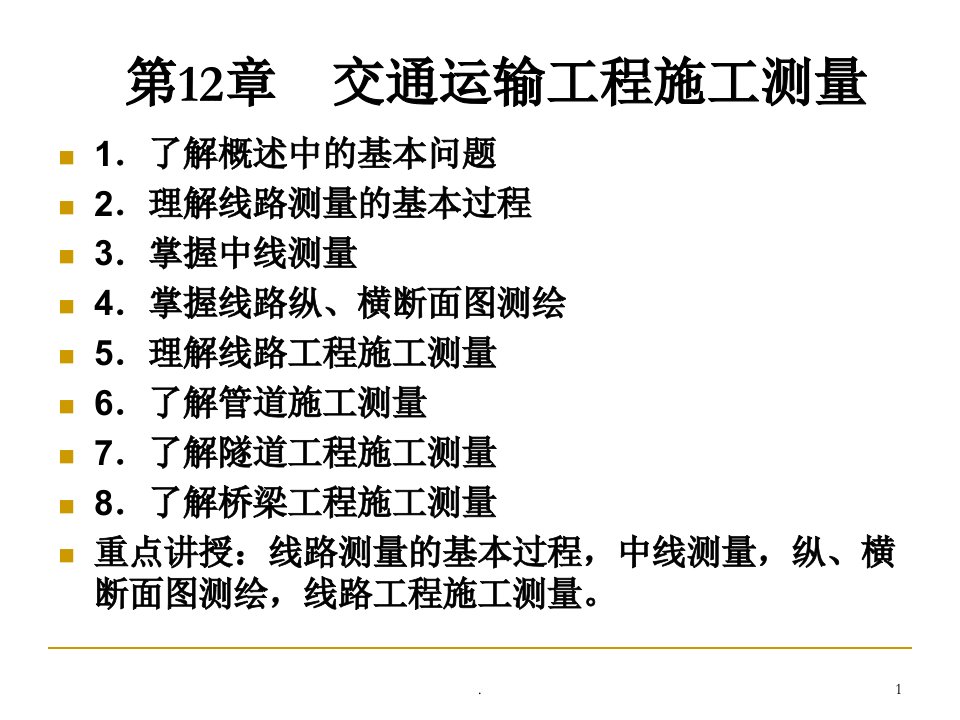 第12章　交通运输工程施工测量

1．了解概述中的基本问题
2．理解线路测量的基本过程
3．掌握中线测量
4．掌握线路纵、横断面图测绘
5．理解线路工程施工测量
6．了解管道施工测量
7．了解隧道工程施工测量
8．了解桥梁工程施工测量
重点讲授：线路测量的基本过程，中线测量，纵、横断面图测绘，线路工程施工测量。

.

1